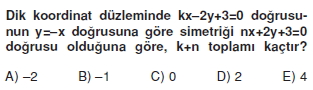 Dik koordinat düzleminde $kx-2y+3=0$ doğrusunun $y=-x$ doğrusuna göre simetriği $nx+2y+3=0$ doğrusu olduğuna göre, $k+n$ toplamı kaçtır?

A) $-2$ B) $-1$ C) $0$ D) $2$ E) $4$